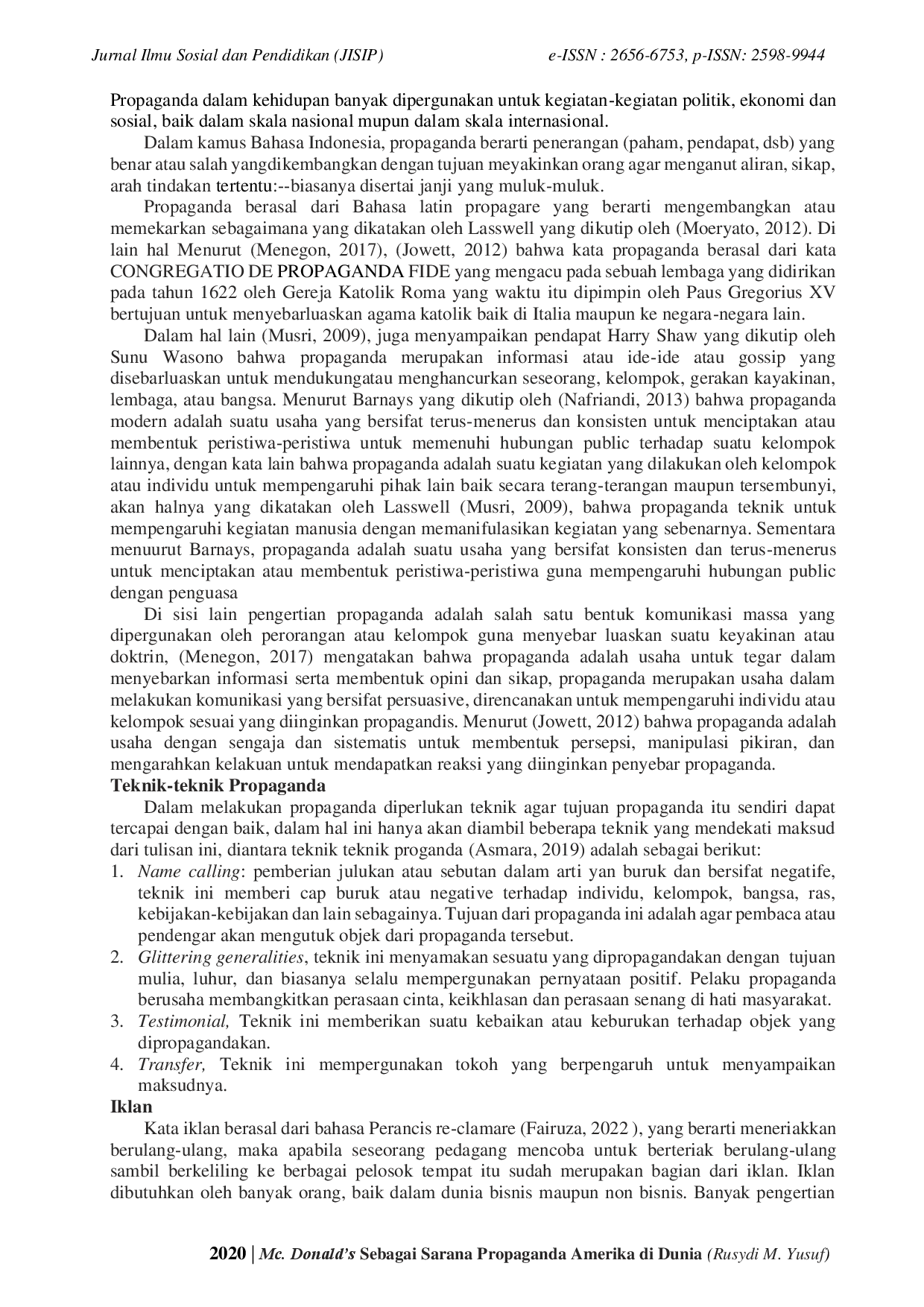 Jurnal Ilmu Sosial dan Pendidikan (JISIP) e-ISSN : 2656-6753, p-ISSN: 2598-9944

Propaganda dalam kehidupan banyak dipergunakan untuk kegiatan-kegiatan politik, ekonomi dan sosial, baik dalam skala nasional mupun dalam skala internasional.

Dalam kamus Bahasa Indonesia, propaganda berarti penerangan (paham, pendapat, dsb) yang benar atau salah yangdikembangkan dengan tujuan meyakinkan orang agar menganut aliran, sikap, arah tindakan tertentu:--biasanya disertai janji yang muluk-muluk.

Propaganda berasal dari Bahasa latin propagare yang berarti mengembangkan atau memekarkan sebagaimana yang dikatakan oleh Lasswell yang dikutip oleh (Moeryato, 2012). Di lain hal Menurut (Menegon, 2017), (Jowett, 2012) bahwa kata propaganda berasal dari kata CONGREGATIO DE PROPAGANDA FIDE yang mengacu pada sebuah lembaga yang didirikan pada tahun 1622 oleh Gereja Katolik Roma yang waktu itu dipimpin oleh Paus Gregorius XV bertujuan untuk menyebarluaskan agama katolik baik di Italia maupun ke negara-negara lain.

Dalam hal lain (Musri, 2009), juga menyampaikan pendapat Harry Shaw yang dikutip oleh Sunu Wasono bahwa propaganda merupakan informasi atau ide-ide atau gossip yang disebarluaskan untuk mendukungatau menghancurkan seseorang, kelompok, gerakan kayakinan, lembaga, atau bangsa. Menurut Barnays yang dikutip oleh (Nafriandi, 2013) bahwa propaganda modern adalah suatu usaha yang bersifat terus-menerus dan konsisten untuk menciptakan atau membentuk peristiwa-peristiwa untuk memenuhi hubungan public terhadap suatu kelompok lainnya, dengan kata lain bahwa propaganda adalah suatu kegiatan yang dilakukan oleh kelompok atau individu untuk mempengaruhi pihak lain baik secara terang-terangan maupun tersembunyi, akan halnya yang dikatakan oleh Lasswell (Musri, 2009), bahwa propaganda teknik untuk mempengaruhi kegiatan manusia dengan memanifulasikan kegiatan yang sebenarnya. Sementara menuurut Barnays, propaganda adalah suatu usaha yang bersifat konsisten dan terus-menerus untuk menciptakan atau membentuk peristiwa-peristiwa guna mempengaruhi hubungan public dengan penguasa

Di sisi lain pengertian propaganda adalah salah satu bentuk komunikasi massa yang dipergunakan oleh perorangan atau kelompok guna menyebar luaskan suatu keyakinan atau doktrin, (Menegon, 2017) mengatakan bahwa propaganda adalah usaha untuk tegar dalam menyebarkan informasi serta membentuk opini dan sikap, propaganda merupakan usaha dalam melakukan komunikasi yang bersifat persuasive, direncanakan untuk mempengaruhi individu atau kelompok sesuai yang diinginkan propagandis. Menurut (Jowett, 2012) bahwa propaganda adalah usaha dengan sengaja dan sistematis untuk membentuk persepsi, manipulasi pikiran, dan mengarahkan kelakuan untuk mendapatkan reaksi yang diinginkan penyebar propaganda.

Teknik-teknik Propaganda

Dalam melakukan propaganda diperlukan teknik agar tujuan propaganda itu sendiri dapat tercapai dengan baik, dalam hal ini hanya akan diambil beberapa teknik yang mendekati maksud dari tulisan ini, diantara teknik teknik proganda (Asmara, 2019) adalah sebagai berikut:
1. Name calling: pemberian julukan atau sebutan dalam arti yan buruk dan bersifat negatife, teknik ini memberi cap buruk atau negative terhadap individu, kelompok, bangsa, ras, kebijakan-kebijakan dan lain sebagainya. Tujuan dari propaganda ini adalah agar pembaca atau pendengar akan mengutuk objek dari propaganda tersebut.
2. Glittering generalities, teknik ini menyamakan sesuatu yang dipropagandakan dengan tujuan mulia, luhur, dan biasanya selalu mempergunakan pernyataan positif. Pelaku propaganda berusaha membangkitkan perasaan cinta, keikhlasan dan perasaan senang di hati masyarakat.
3. Testimonial, Teknik ini memberikan suatu kebaikan atau keburukan terhadap objek yang dipropagandakan.
4. Transfer, Teknik ini mempergunakan tokoh yang berpengaruh untuk menyampaikan maksudnya.

Iklan

Kata iklan berasal dari bahasa Perancis re-clamare (Fairuza, 2022 ), yang berarti meneriakkan berulang-ulang, maka apabila seseorang pedagang mencoba untuk berteriak berulang-ulang sambil berkeliling ke berbagai pelosok tempat itu sudah merupakan bagian dari iklan. Iklan dibutuhkan oleh banyak orang, baik dalam dunia bisnis maupun non bisnis. Banyak pengertian

2020 | Mc. Donald's Sebagai Sarana Propaganda Amerika di Dunia (Rusydi M. Yusuf)